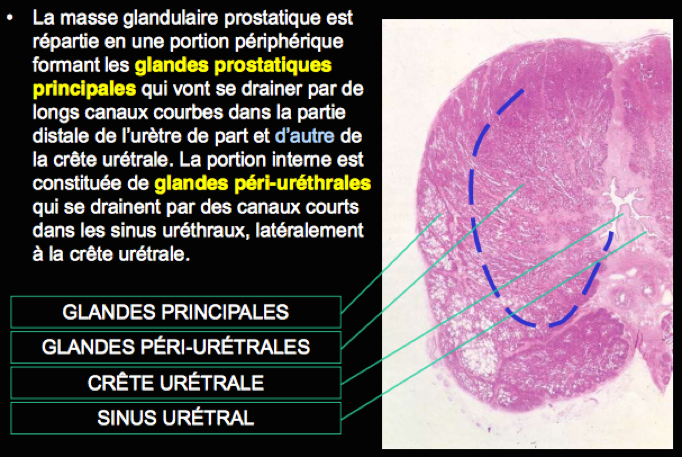 • La masse glandulaire prostatique est répartie en une portion périphérique formant les glandes prostatiques principales qui vont se drainer par de longs canaux courbes dans la partie distale de l'urètre de part et d'autre de la crête urétrale. La portion interne est constituée de glandes péri-uréthrales qui se drainent par des canaux courts dans les sinus uréthraux, latéralement à la crête urétrale.

GLANDES PRINCIPALES

GLANDES PÉRI-URÉTRALES

CRÊTE URÉTRALE

SINUS URÉTRAL